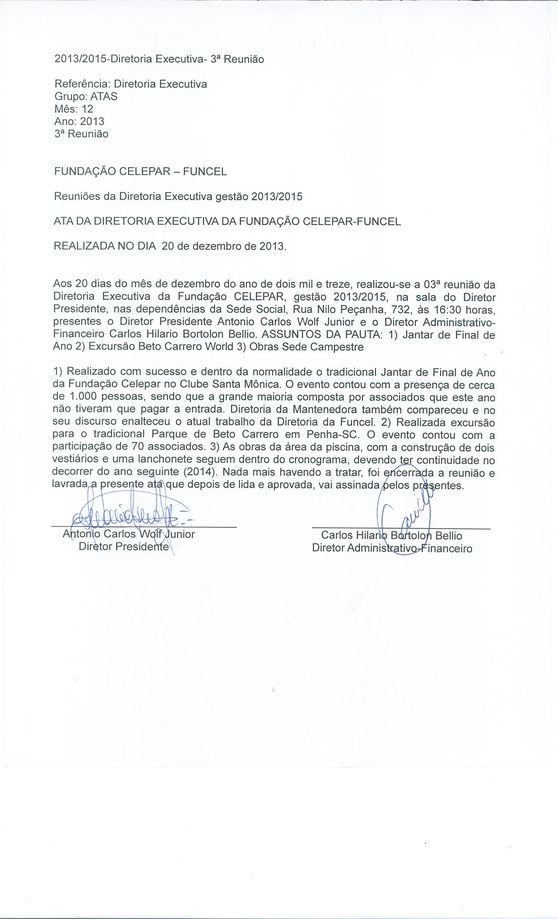 2013/2015-Diretoria Executiva- 3ª Reunião

Referência: Diretoria Executiva
Grupo: ATAS
Mês: 12
Ano: 2013
3ª Reunião

FUNDAÇÃO CELEPAR – FUNCEL

Reuniões da Diretoria Executiva gestão 2013/2015

ATA DA DIRETORIA EXECUTIVA DA FUNDAÇÃO CELEPAR-FUNCEL

REALIZADA NO DIA 20 de dezembro de 2013.

Aos 20 dias do mês de dezembro do ano de dois mil e treze, realizou-se a 03ª reunião da Diretoria Executiva da Fundação CELEPAR, gestão 2013/2015, na sala do Diretor Presidente, nas dependências da Sede Social, Rua Nilo Peçanha, 732, às 16:30 horas, presentes o Diretor Presidente Antonio Carlos Wolf Junior e o Diretor Administrativo-Financeiro Carlos Hilario Bortolon Bellio. ASSUNTOS DA PAUTA: 1) Jantar de Final de Ano 2) Excursão Beto Carrero World 3) Obras Sede Campestre

1) Realizado com sucesso e dentro da normalidade o tradicional Jantar de Final de Ano da Fundação Celepar no Clube Santa Mônica. O evento contou com a presença de cerca de 1.000 pessoas, sendo que a grande maioria composta por associados que este ano não tiveram que pagar a entrada. Diretoria da Mantenedora também compareceu e no seu discurso enalteceu o atual trabalho da Diretoria da Funcel. 2) Realizada excursão para o tradicional Parque de Beto Carrero em Penha-SC. O evento contou com a participação de 70 associados. 3) As obras da área da piscina, com a construção de dois vestiários e uma lanchonete seguem dentro do cronograma, devendo ter continuidade no decorrer do ano seguinte (2014). Nada mais havendo a tratar, foi encerrada a reunião e lavrada a presente ata que depois de lida e aprovada, vai assinada pelos presentes.

Antonio Carlos Wolf Junior
Diretor Presidente

Carlos Hilario Bortolon Bellio
Diretor Administrativo-Financeiro